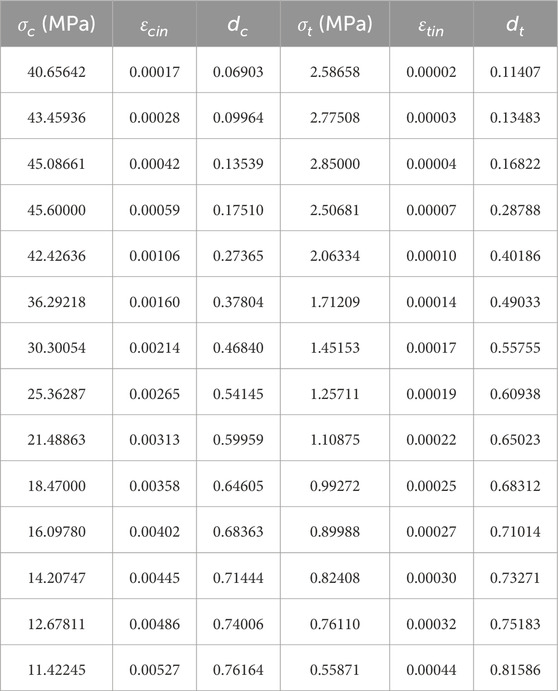 | $\sigma_c$ (MPa) | $\varepsilon_{cin}$ | $d_c$ | $\sigma_t$ (MPa) | $\varepsilon_{tin}$ | $d_t$ |
|---|---|---|---|---|---|
| 40.65642 | 0.00017 | 0.06903 | 2.58658 | 0.00002 | 0.11407 |
| 43.45936 | 0.00028 | 0.09964 | 2.77508 | 0.00003 | 0.13483 |
| 45.08661 | 0.00042 | 0.13539 | 2.85000 | 0.00004 | 0.16822 |
| 45.60000 | 0.00059 | 0.17510 | 2.50681 | 0.00007 | 0.28788 |
| 42.42636 | 0.00106 | 0.27365 | 2.06334 | 0.00010 | 0.40186 |
| 36.29218 | 0.00160 | 0.37804 | 1.71209 | 0.00014 | 0.49033 |
| 30.30054 | 0.00214 | 0.46840 | 1.45153 | 0.00017 | 0.55755 |
| 25.36287 | 0.00265 | 0.54145 | 1.25711 | 0.00019 | 0.60938 |
| 21.48863 | 0.00313 | 0.59959 | 1.10875 | 0.00022 | 0.65023 |
| 18.47000 | 0.00358 | 0.64605 | 0.99272 | 0.00025 | 0.68312 |
| 16.09780 | 0.00402 | 0.68363 | 0.89988 | 0.00027 | 0.71014 |
| 14.20747 | 0.00445 | 0.71444 | 0.82408 | 0.00030 | 0.73271 |
| 12.67811 | 0.00486 | 0.74006 | 0.76110 | 0.00032 | 0.75183 |
| 11.42245 | 0.00527 | 0.76164 | 0.55871 | 0.00044 | 0.81586 |